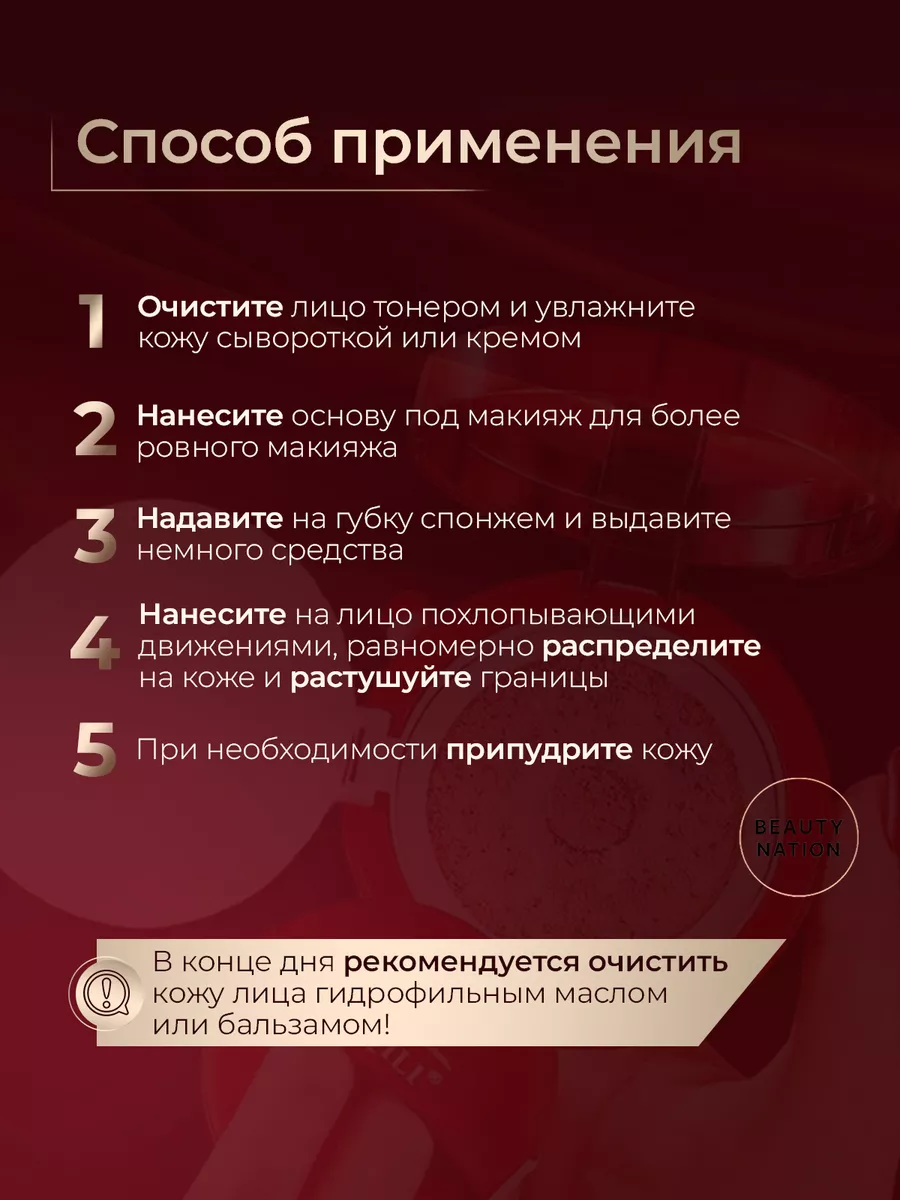 Способ применения

1 Очистите лицо тонером и увлажните кожу сывороткой или кремом

2 Нанесите основу под макияж для более ровного макияжа

3 Надавите на губку спонжем и выдавите немного средства

4 Нанесите на лицо похлопывающими движениями, равномерно распределите на коже и растушуйте границы

5 При необходимости припудрите кожу

BEAUTY NATION

В конце дня рекомендуется очистить кожу лица гидрофильным маслом или бальзамом!